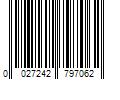 0 027242 797062